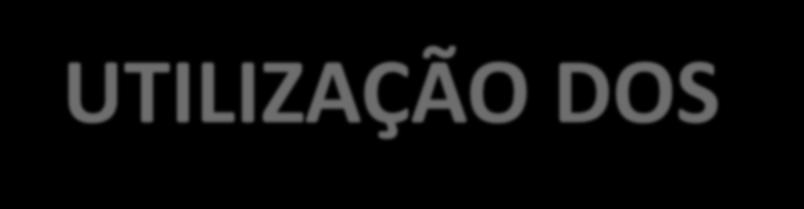 UTILIZAÇÃO DOS